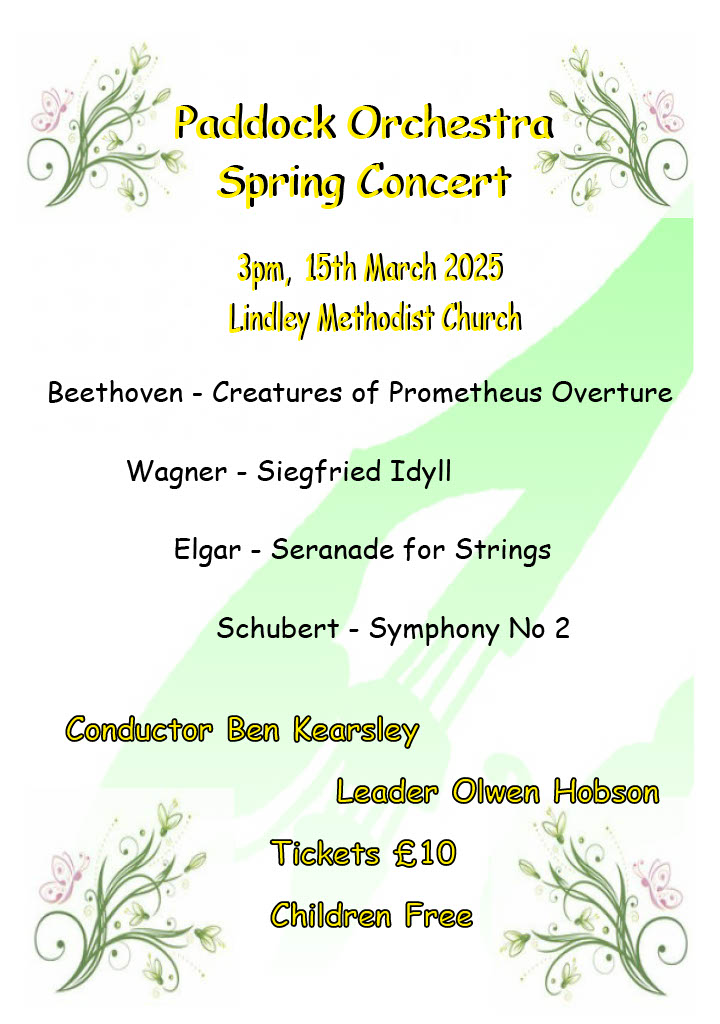 Paddock Orchestra
Spring Concert

3pm, 15th March 2025
Lindley Methodist Church

Beethoven - Creatures of Prometheus Overture

Wagner - Siegfried Idyll

Elgar - Seranade for Strings

Schubert - Symphony No 2

Conductor Ben Kearsley

Leader Olwen Hobson

Tickets £10

Children Free